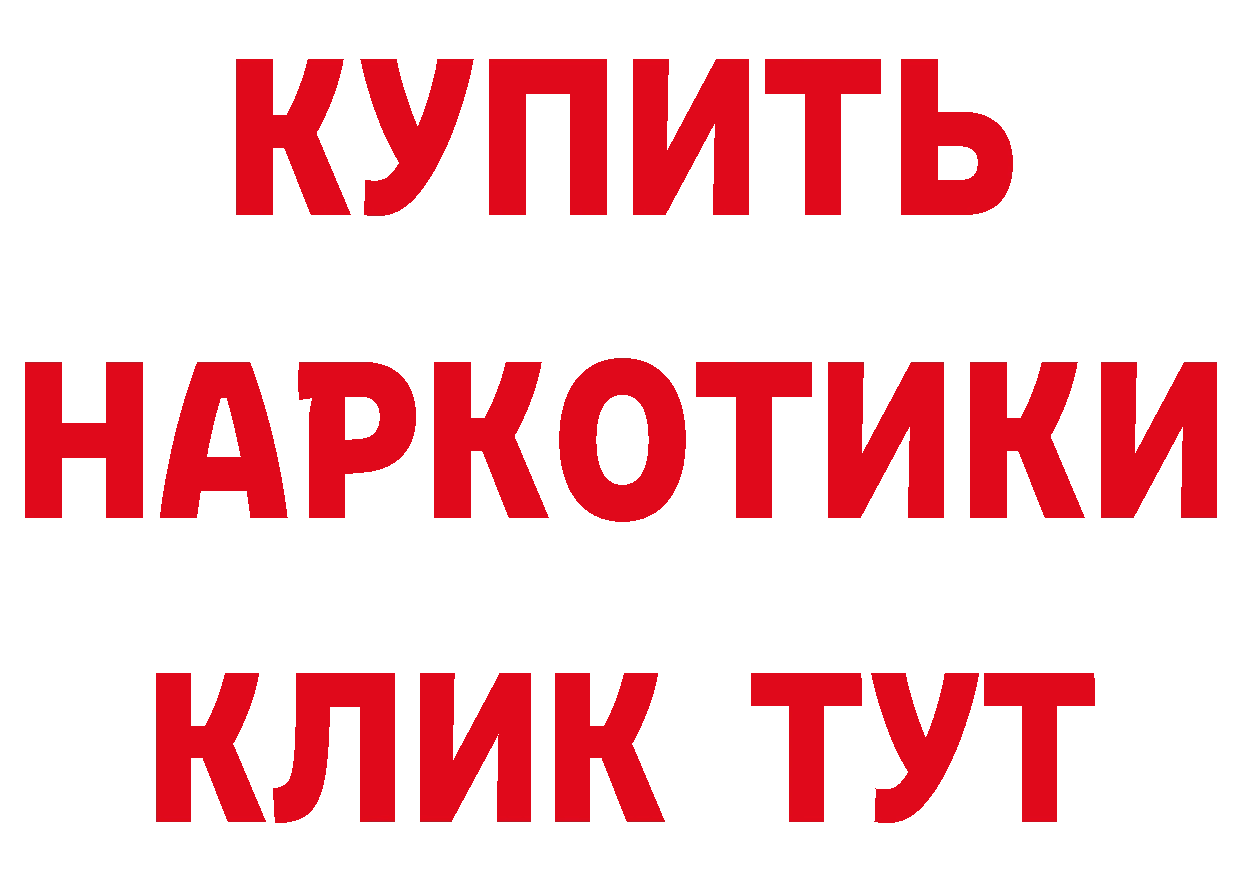 КУПИТЬ
НАРКОТИКИ
КЛИК ТУТ